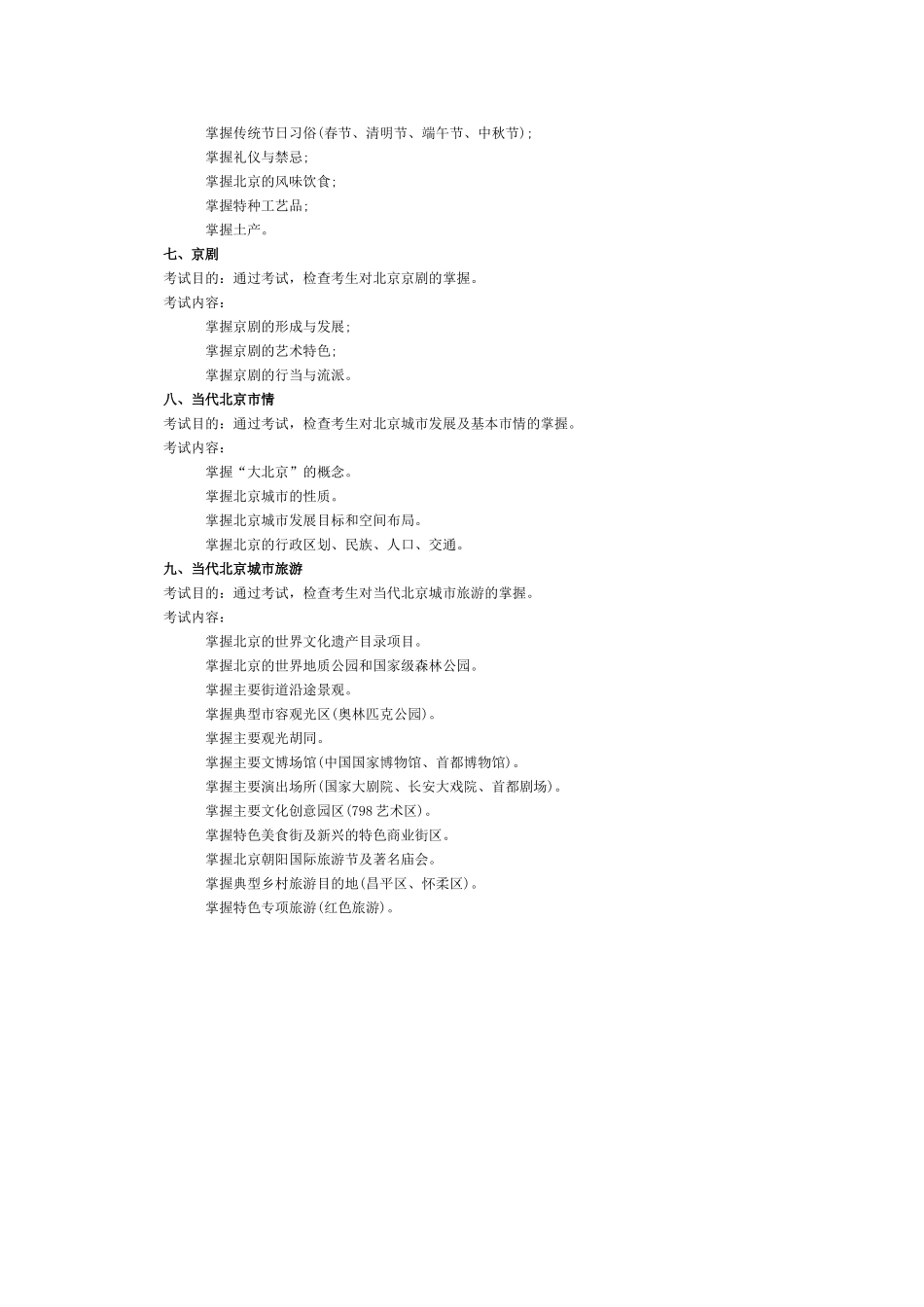 掌握传统节日习俗(春节、清明节、端午节、中秋节);

掌握礼仪与禁忌;

掌握北京的风味饮食;

掌握特种工艺品;

掌握土产。

七、京剧

考试目的：通过考试，检查考生对北京京剧的掌握。

考试内容：

掌握京剧的形成与发展;

掌握京剧的艺术特色;

掌握京剧的行当与流派。

八、当代北京市情

考试目的：通过考试，检查考生对北京城市发展及基本市情的掌握。

考试内容：

掌握“大北京”的概念。

掌握北京城市的性质。

掌握北京城市发展目标和空间布局。

掌握北京的行政区划、民族、人口、交通。

九、当代北京城市旅游

考试目的：通过考试，检查考生对当代北京城市旅游的掌握。

考试内容：

掌握北京的世界文化遗产目录项目。

掌握北京的世界地质公园和国家级森林公园。

掌握主要街道沿途景观。

掌握典型市容观光区(奥林匹克公园)。

掌握主要观光胡同。

掌握主要文博场馆(中国国家博物馆、首都博物馆)。

掌握主要演出场所(国家大剧院、长安大戏院、首都剧场)。

掌握主要文化创意园区(798 艺术区)。

掌握特色美食街及新兴的特色商业街区。

掌握北京朝阳国际旅游节及著名庙会。

掌握典型乡村旅游目的地(昌平区、怀柔区)。

掌握特色专项旅游(红色旅游)。